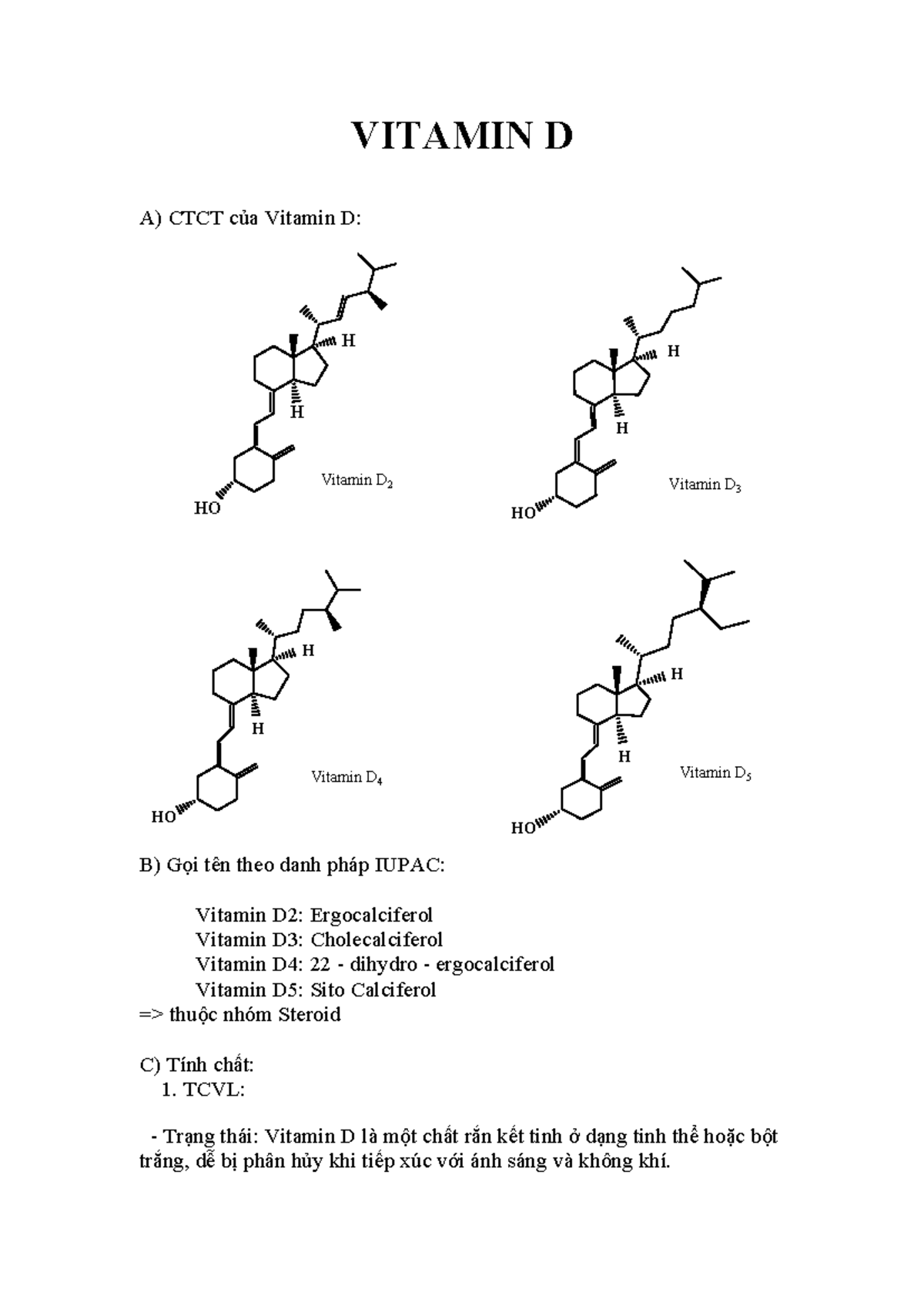 VITAMIN D

A) CTCT của Vitamin D:

H

H

HO

Vitamin $D_2$

H

H

HO

Vitamin $D_3$

H

H

HO

Vitamin $D_4$

H

H

HO

Vitamin $D_5$

B) Gọi tên theo danh pháp IUPAC:

Vitamin D2: Ergocalciferol
Vitamin D3: Cholecalciferol
Vitamin D4: 22 - dihydro - ergocalciferol
Vitamin D5: Sito Calciferol
=> thuộc nhóm Steroid

C) Tính chất:
1. TCVL:

- Trạng thái: Vitamin D là một chất rắn kết tinh ở dạng tinh thể hoặc bột trắng, dễ bị phân hủy khi tiếp xúc với ánh sáng và không khí.